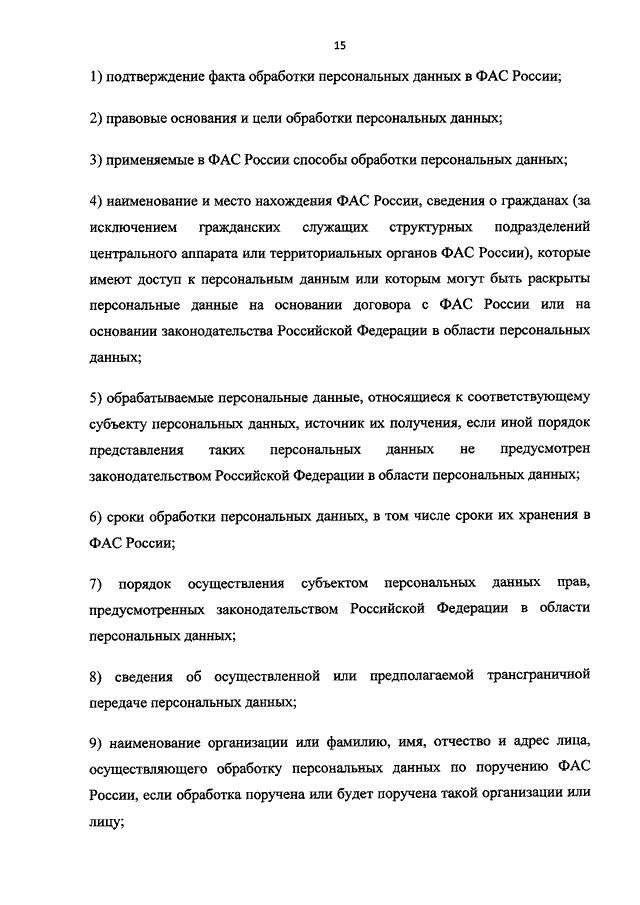 15

1) подтверждение факта обработки персональных данных в ФАС России;

2) правовые основания и цели обработки персональных данных;

3) применяемые в ФАС России способы обработки персональных данных;

4) наименование и место нахождения ФАС России, сведения о гражданах (за исключением гражданских служащих структурных подразделений центрального аппарата или территориальных органов ФАС России), которые имеют доступ к персональным данным или которым могут быть раскрыты персональные данные на основании договора с ФАС России или на основании законодательства Российской Федерации в области персональных данных;

5) обрабатываемые персональные данные, относящиеся к соответствующему субъекту персональных данных, источник их получения, если иной порядок представления таких персональных данных не предусмотрен законодательством Российской Федерации в области персональных данных;

6) сроки обработки персональных данных, в том числе сроки их хранения в ФАС России;

7) порядок осуществления субъектом персональных данных прав, предусмотренных законодательством Российской Федерации в области персональных данных;

8) сведения об осуществленной или предполагаемой трансграничной передаче персональных данных;

9) наименование организации или фамилию, имя, отчество и адрес лица, осуществляющего обработку персональных данных по поручению ФАС России, если обработка поручена или будет поручена такой организации или лицу;